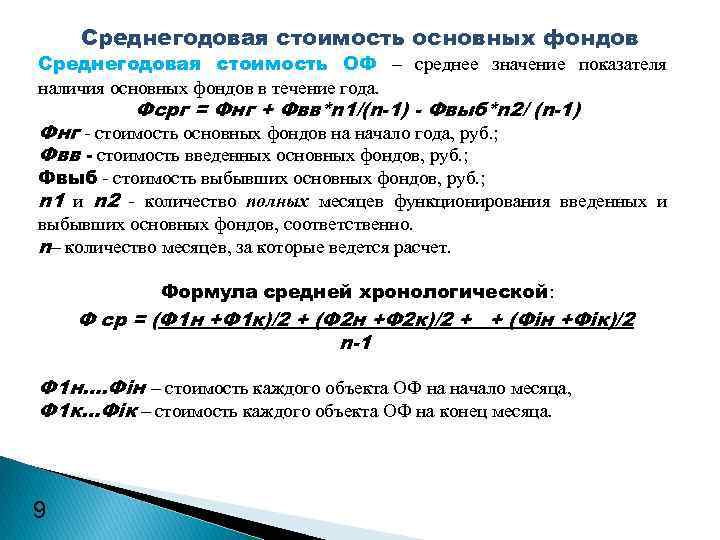 Среднегодовая стоимость основных фондов

Среднегодовая стоимость ОФ – среднее значение показателя наличия основных фондов в течение года.

Фсрг = Фнг + Фвв*n1/(n-1) - Фвыб*n2/ (n-1)

Фнг - стоимость основных фондов на начало года, руб.;
Фвв - стоимость введенных основных фондов, руб.;
Фвыб - стоимость выбывших основных фондов, руб.;
n1 и n2 - количество полных месяцев функционирования введенных и выбывших основных фондов, соответственно.
n– количество месяцев, за которые ведется расчет.

Формула средней хронологической:

Ф ср = (Ф1н +Ф1к)/2 + (Ф2н +Ф2к)/2 + + (Фiн +Фiк)/2
n-1

Ф1н....Фiн – стоимость каждого объекта ОФ на начало месяца,
Ф1к...Фiк – стоимость каждого объекта ОФ на конец месяца.

9